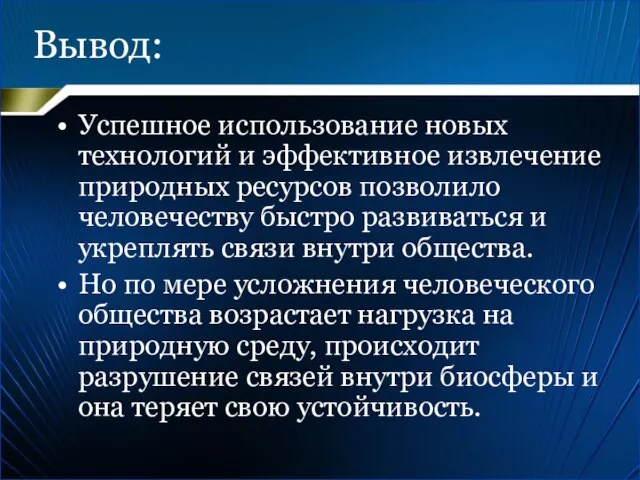 Вывод:

• Успешное использование новых технологий и эффективное извлечение природных ресурсов позволило человечеству быстро развиваться и укреплять связи внутри общества.

• Но по мере усложнения человеческого общества возрастает нагрузка на природную среду, происходит разрушение связей внутри биосферы и она теряет свою устойчивость.